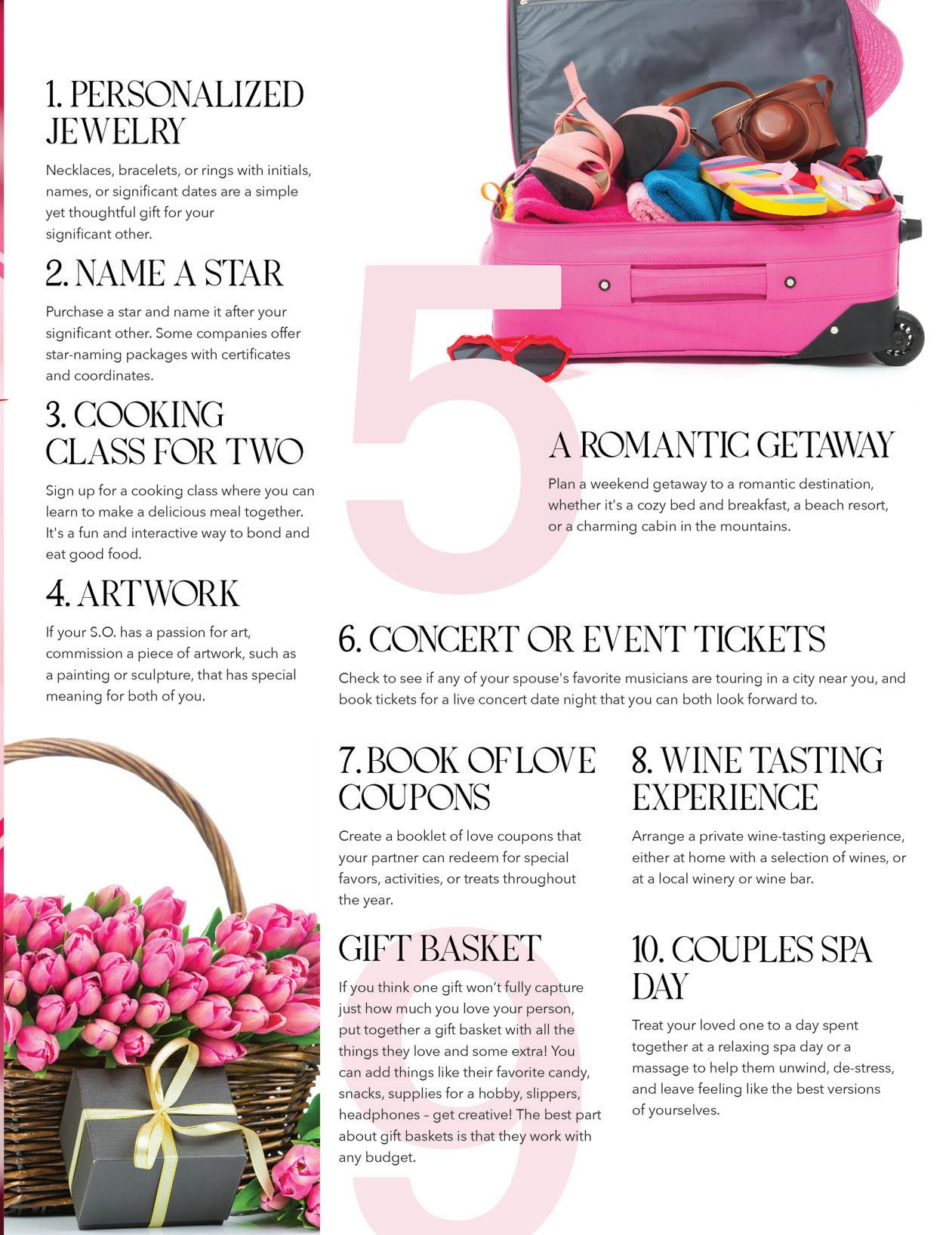 1. PERSONALIZED JEWELRY

Necklaces, bracelets, or rings with initials, names, or significant dates are a simple yet thoughtful gift for your significant other.

2. NAME A STAR

Purchase a star and name it after your significant other. Some companies offer star-naming packages with certificates and coordinates.

3. COOKING CLASS FOR TWO

Sign up for a cooking class where you can learn to make a delicious meal together. It's a fun and interactive way to bond and eat good food.

4. ARTWORK

If your S.O. has a passion for art, commission a piece of artwork, such as a painting or sculpture, that has special meaning for both of you.

5

A ROMANTIC GETAWAY

Plan a weekend getaway to a romantic destination, whether it's a cozy bed and breakfast, a beach resort, or a charming cabin in the mountains.

6. CONCERT OR EVENT TICKETS

Check to see if any of your spouse's favorite musicians are touring in a city near you, and book tickets for a live concert date night that you can both look forward to.

7. BOOK OF LOVE COUPONS

Create a booklet of love coupons that your partner can redeem for special favors, activities, or treats throughout the year.

8. WINE TASTING EXPERIENCE

Arrange a private wine-tasting experience, either at home with a selection of wines, or at a local winery or wine bar.

9

GIFT BASKET

If you think one gift won't fully capture just how much you love your person, put together a gift basket with all the things they love and some extra! You can add things like their favorite candy, snacks, supplies for a hobby, slippers, headphones – get creative! The best part about gift baskets is that they work with any budget.

10. COUPLES SPA DAY

Treat your loved one to a day spent together at a relaxing spa day or a massage to help them unwind, de-stress, and leave feeling like the best versions of yourselves.